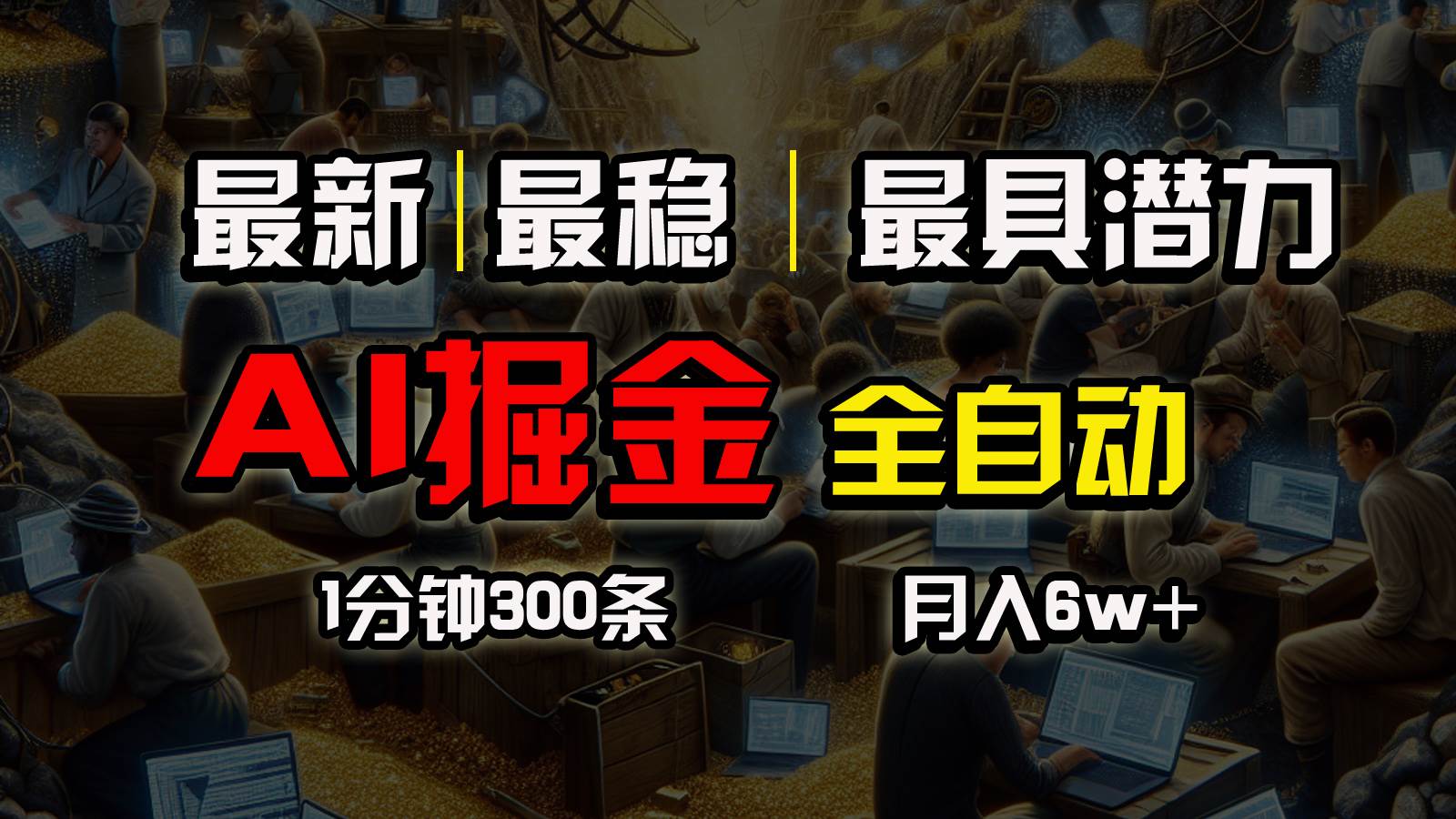 最新 | 最稳 | 最具潜力

AI掘金 全自动

1分钟300条 月入6w+